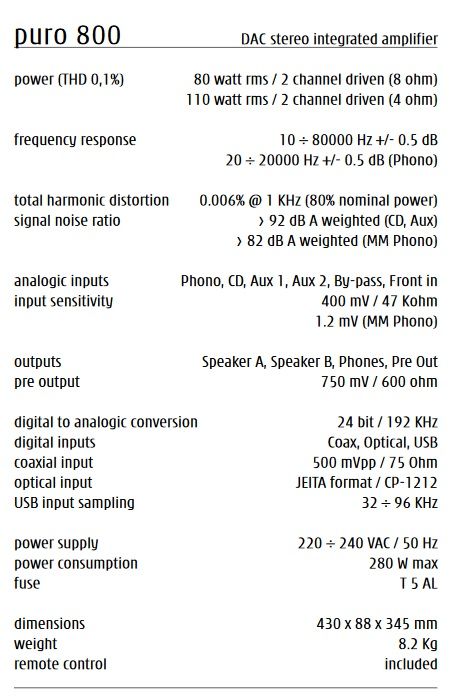 puro 800 DAC stereo integrated amplifier

| | |
|---|---|
| power (THD 0,1%) | 80 watt rms / 2 channel driven (8 ohm) |
| | 110 watt rms / 2 channel driven (4 ohm) |
| frequency response | 10 ÷ 80000 Hz +/- 0.5 dB |
| | 20 ÷ 20000 Hz +/- 0.5 dB (Phono) |
| total harmonic distortion | 0.006% @ 1 KHz (80% nominal power) |
| signal noise ratio | › 92 dB A weighted (CD, Aux) |
| | › 82 dB A weighted (MM Phono) |
| analogic inputs | Phono, CD, Aux 1, Aux 2, By-pass, Front in |
| input sensitivity | 400 mV / 47 Kohm |
| | 1.2 mV (MM Phono) |
| outputs | Speaker A, Speaker B, Phones, Pre Out |
| pre output | 750 mV / 600 ohm |
| digital to analogic conversion | 24 bit / 192 KHz |
| digital inputs | Coax, Optical, USB |
| coaxial input | 500 mVpp / 75 Ohm |
| optical input | JEITA format / CP-1212 |
| USB input sampling | 32 ÷ 96 KHz |
| power supply | 220 ÷ 240 VAC / 50 Hz |
| power consumption | 280 W max |
| fuse | T 5 AL |
| dimensions | 430 x 88 x 345 mm |
| weight | 8.2 Kg |
| remote control | included |